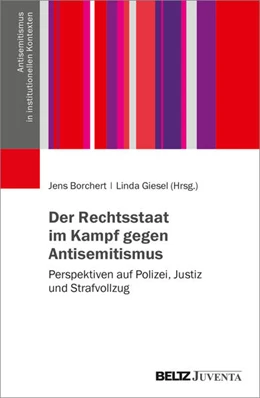 Antisemitismus in institutionellen Kontexten

Jens Borchert | Linda Giesel (Hrsg.)

Der Rechtsstaat im Kampf gegen Antisemitismus

Perspektiven auf Polizei, Justiz und Strafvollzug

BELTZ JUVENTA